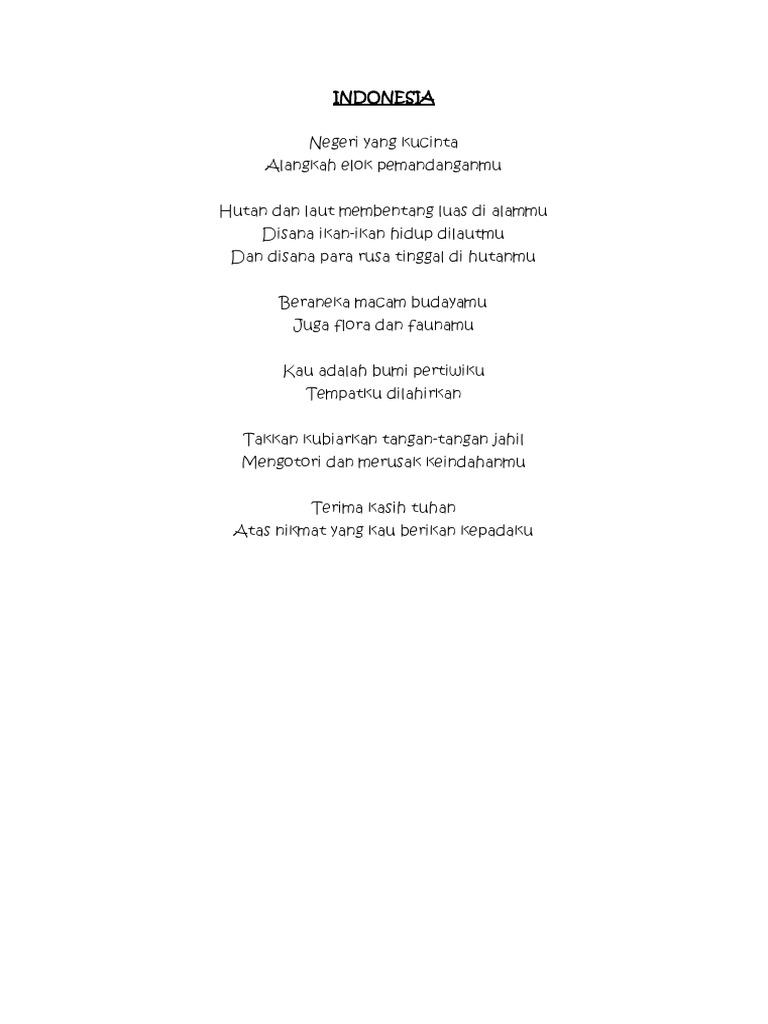 INDONESIA

Negeri yang kucinta
Alangkah elok pemandanganmu

Hutan dan laut membentang luas di alammu
Disana ikan-ikan hidup dilautmu
Dan disana para rusa tinggal di hutanmu

Beraneka macam budayamu
Juga flora dan faunamu

Kau adalah bumi pertiwiku
Tempatku dilahirkan

Takkan kubiarkan tangan-tangan jahil
Mengotori dan merusak keindahanmu

Terima kasih tuhan
Atas nikmat yang kau berikan kepadaku